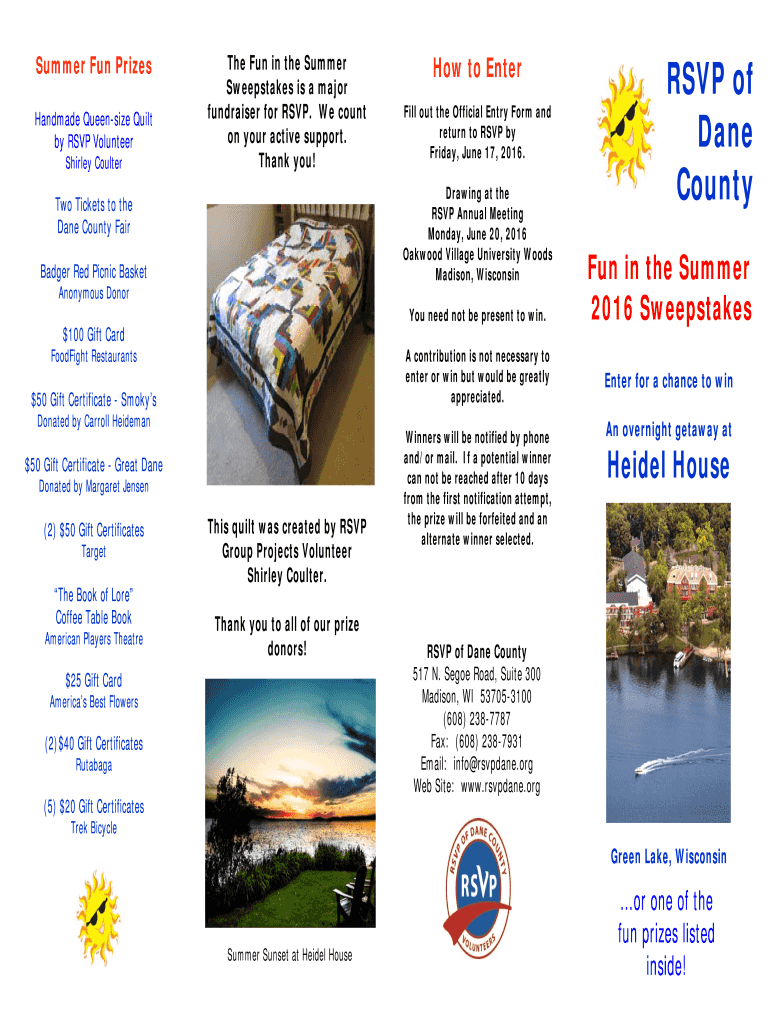 Summer Fun Prizes

Handmade Queen-size Quilt by RSVP Volunteer
Shirley Coulter

Two Tickets to the Dane County Fair

Badger Red Picnic Basket
Anonymous Donor

$100 Gift Card
FoodFight Restaurants

$50 Gift Certificate - Smoky's
Donated by Carroll Heideman

$50 Gift Certificate - Great Dane
Donated by Margaret Jensen

(2) $50 Gift Certificates
Target

"The Book of Lore" Coffee Table Book
American Players Theatre

$25 Gift Card
America's Best Flowers

(2) $40 Gift Certificates
Rutabaga

(5) $20 Gift Certificates
Trek Bicycle

The Fun in the Summer Sweepstakes is a major fundraiser for RSVP. We count on your active support. Thank you!

This quilt was created by RSVP Group Projects Volunteer Shirley Coulter.

Thank you to all of our prize donors!

Summer Sunset at Heidel House

How to Enter

Fill out the Official Entry Form and return to RSVP by Friday, June 17, 2016.

Drawing at the RSVP Annual Meeting
Monday, June 20, 2016
Oakwood Village University Woods
Madison, Wisconsin

You need not be present to win.

A contribution is not necessary to enter or win but would be greatly appreciated.

Winners will be notified by phone and/or mail. If a potential winner can not be reached after 10 days from the first notification attempt, the prize will be forfeited and an alternate winner selected.

RSVP of Dane County
517 N. Segoe Road, Suite 300
Madison, WI 53705-3100
(608) 238-7787
Fax: (608) 238-7931
Email: info@rsvpdane.org
Web Site: www.rsvpdane.org

RSVP OF DANE COUNTY
RSVP
VOLUNTEERS

RSVP of Dane County

Fun in the Summer 2016 Sweepstakes

Enter for a chance to win

An overnight getaway at

Heidel House

Green Lake, Wisconsin

...or one of the fun prizes listed inside!